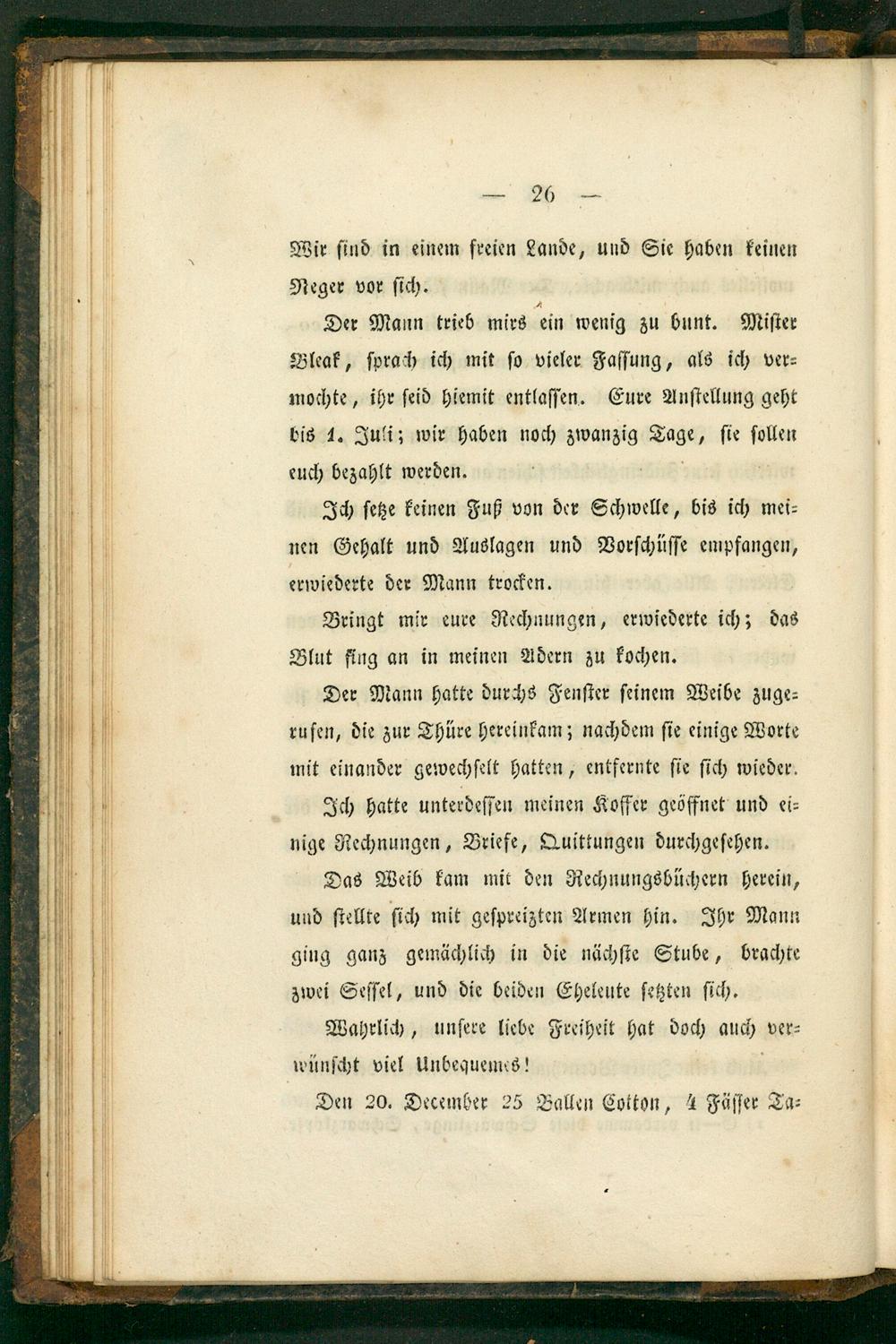 — 26 —

Wir sind in einem freien Lande, und Sie haben keinen Neger vor sich.

Der Mann trieb mirs ein wenig zu bunt. Mister Bleak, sprach ich mit so vieler Fassung, als ich vermochte, ihr seid hiemit entlassen. Eure Anstellung geht bis 1. Juli; wir haben noch zwanzig Tage, sie sollen euch bezahlt werden.

Ich setze keinen Fuß von der Schwelle, bis ich meinen Gehalt und Auslagen und Vorschüsse empfangen, erwiederte der Mann trocken.

Bringt mir eure Rechnungen, erwiederte ich; das Blut fing an in meinen Adern zu kochen.

Der Mann hatte durchs Fenster seinem Weibe zugerufen, die zur Thüre hereinkam; nachdem sie einige Worte mit einander gewechselt hatten, entfernte sie sich wieder.

Ich hatte unterdessen meinen Koffer geöffnet und einige Rechnungen, Briefe, Quittungen durchgesehen.

Das Weib kam mit den Rechnungsbüchern herein, und stellte sich mit gespreizten Armen hin. Ihr Mann ging ganz gemächlich in die nächste Stube, brachte zwei Sessel, und die beiden Eheleute setzten sich.

Wahrlich, unsere liebe Freiheit hat doch auch verwünscht viel Unbequemes!

Den 20. December 25 Ballen Cotton, 4 Fässer Ta-